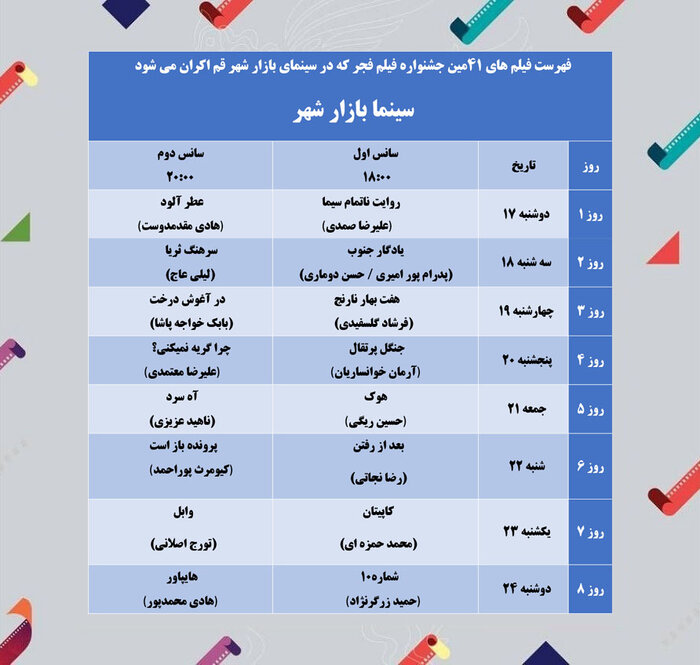 فهرست فیلم های ۴۱مین جشنواره فیلم فجر که در سینمای بازار شهر قم اکران می شود

سینما بازار شهر

| روز | تاریخ | سانس اول ۱۸:۰۰ | سانس دوم ۲۰:۰۰ |
|---|---|---|---|
| روز ۱ | دوشنبه ۱۷ | روایت ناتمام سیما (علیرضا صمدی) | عطر آلود (هادی مقدمدوست) |
| روز ۲ | سه شنبه ۱۸ | یادگار جنوب (پدرام پور امیری / حسن دوماری) | سرهنگ ثریا (لیلی عاج) |
| روز ۳ | چهارشنبه ۱۹ | هفت بهار نارنج (فرشاد گلسفیدی) | در آغوش درخت (بابک خواجه پاشا) |
| روز ۴ | پنجشنبه ۲۰ | جنگل پرتقال (آرمان خوانساریان) | چرا گریه نمیکنی؟ (علیرضا معتمدی) |
| روز ۵ | جمعه ۲۱ | هوک (حسین ریگی) | آه سرد (ناهید عزیزی) |
| روز ۶ | شنبه ۲۲ | بعد از رفتن (رضا نجاتی) | پرونده باز است (کیومرث پوراحمد) |
| روز ۷ | یکشنبه ۲۳ | کاپیتان (محمد حمزه ای) | وابل (تورج اصلانی) |
| روز ۸ | دوشنبه ۲۴ | شماره۱۰ (حمید زرگرنژاد) | هایپاور (هادی محمدپور) |